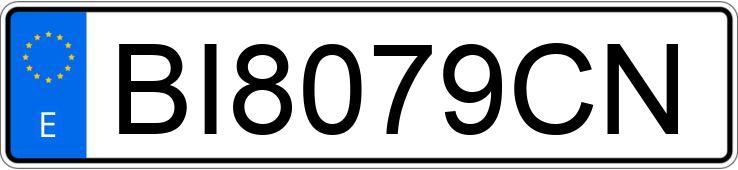 E

BI8079CN